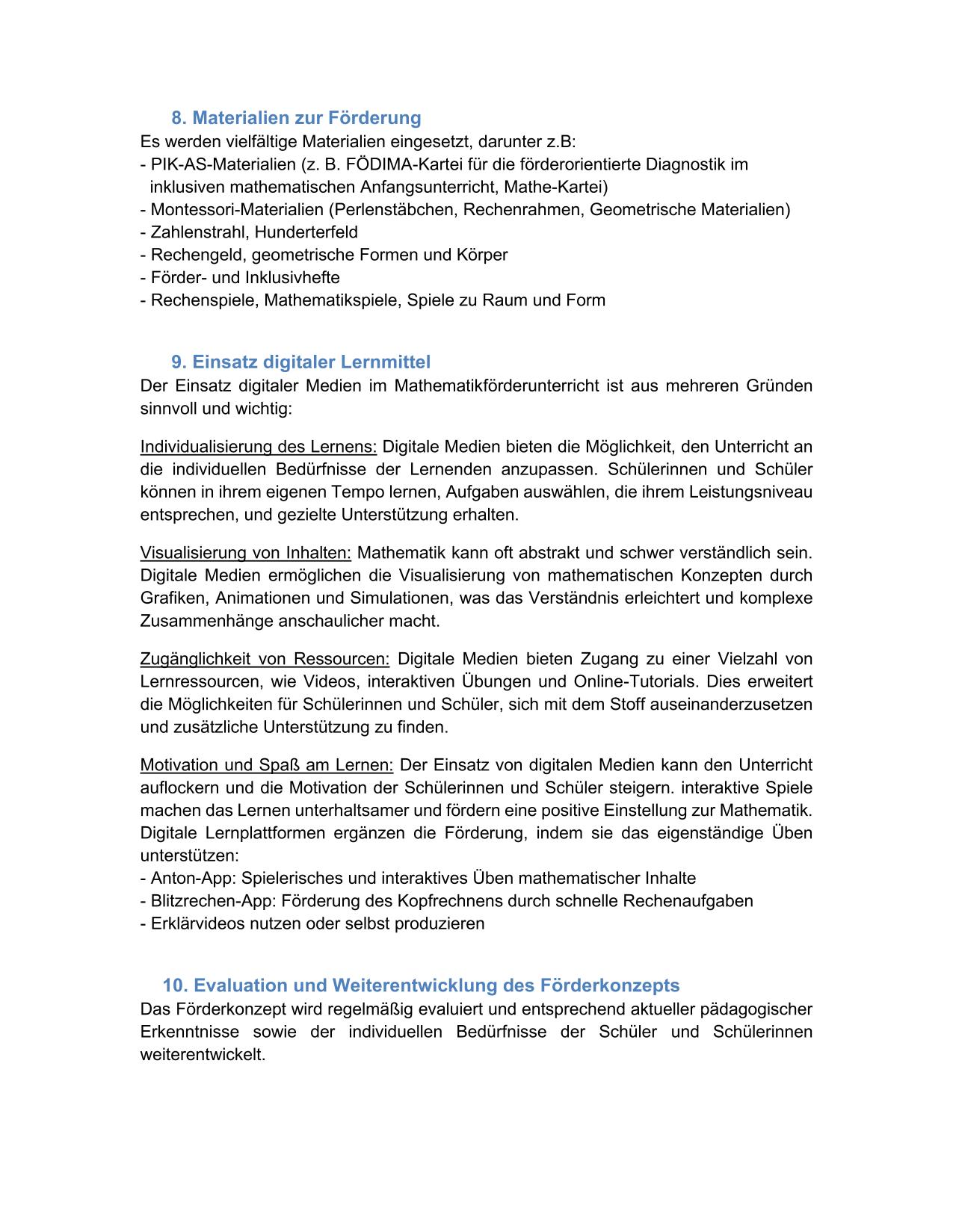 8. Materialien zur Förderung

Es werden vielfältige Materialien eingesetzt, darunter z.B:
- PIK-AS-Materialien (z. B. FÖDIMA-Kartei für die förderorientierte Diagnostik im inklusiven mathematischen Anfangsunterricht, Mathe-Kartei)
- Montessori-Materialien (Perlenstäbchen, Rechenrahmen, Geometrische Materialien)
- Zahlenstrahl, Hunderterfeld
- Rechengeld, geometrische Formen und Körper
- Förder- und Inklusivhefte
- Rechenspiele, Mathematikspiele, Spiele zu Raum und Form

9. Einsatz digitaler Lernmittel

Der Einsatz digitaler Medien im Mathematikförderunterricht ist aus mehreren Gründen sinnvoll und wichtig:

Individualisierung des Lernens: Digitale Medien bieten die Möglichkeit, den Unterricht an die individuellen Bedürfnisse der Lernenden anzupassen. Schülerinnen und Schüler können in ihrem eigenen Tempo lernen, Aufgaben auswählen, die ihrem Leistungsniveau entsprechen, und gezielte Unterstützung erhalten.

Visualisierung von Inhalten: Mathematik kann oft abstrakt und schwer verständlich sein. Digitale Medien ermöglichen die Visualisierung von mathematischen Konzepten durch Grafiken, Animationen und Simulationen, was das Verständnis erleichtert und komplexe Zusammenhänge anschaulicher macht.

Zugänglichkeit von Ressourcen: Digitale Medien bieten Zugang zu einer Vielzahl von Lernressourcen, wie Videos, interaktiven Übungen und Online-Tutorials. Dies erweitert die Möglichkeiten für Schülerinnen und Schüler, sich mit dem Stoff auseinanderzusetzen und zusätzliche Unterstützung zu finden.

Motivation und Spaß am Lernen: Der Einsatz von digitalen Medien kann den Unterricht auflockern und die Motivation der Schülerinnen und Schüler steigern. interaktive Spiele machen das Lernen unterhaltsamer und fördern eine positive Einstellung zur Mathematik. Digitale Lernplattformen ergänzen die Förderung, indem sie das eigenständige Üben unterstützen:
- Anton-App: Spielerisches und interaktives Üben mathematischer Inhalte
- Blitzrechen-App: Förderung des Kopfrechnens durch schnelle Rechenaufgaben
- Erklärvideos nutzen oder selbst produzieren

10. Evaluation und Weiterentwicklung des Förderkonzepts

Das Förderkonzept wird regelmäßig evaluiert und entsprechend aktueller pädagogischer Erkenntnisse sowie der individuellen Bedürfnisse der Schüler und Schülerinnen weiterentwickelt.